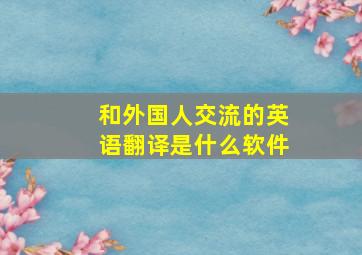 和外国人交流的英语翻译是什么软件